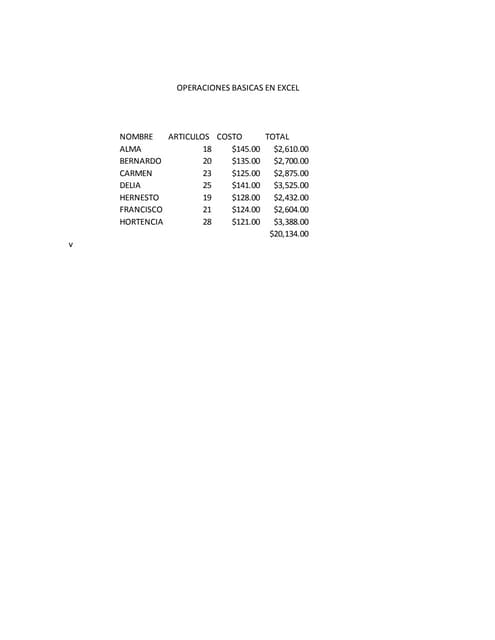 OPERACIONES BASICAS EN EXCEL

| NOMBRE | ARTICULOS | COSTO | TOTAL |
|---|---|---|---|
| ALMA | 18 | \$145.00 | \$2,610.00 |
| BERNARDO | 20 | \$135.00 | \$2,700.00 |
| CARMEN | 23 | \$125.00 | \$2,875.00 |
| DELIA | 25 | \$141.00 | \$3,525.00 |
| HERNESTO | 19 | \$128.00 | \$2,432.00 |
| FRANCISCO | 21 | \$124.00 | \$2,604.00 |
| HORTENCIA | 28 | \$121.00 | \$3,388.00 |
| | | | \$20,134.00 |

v